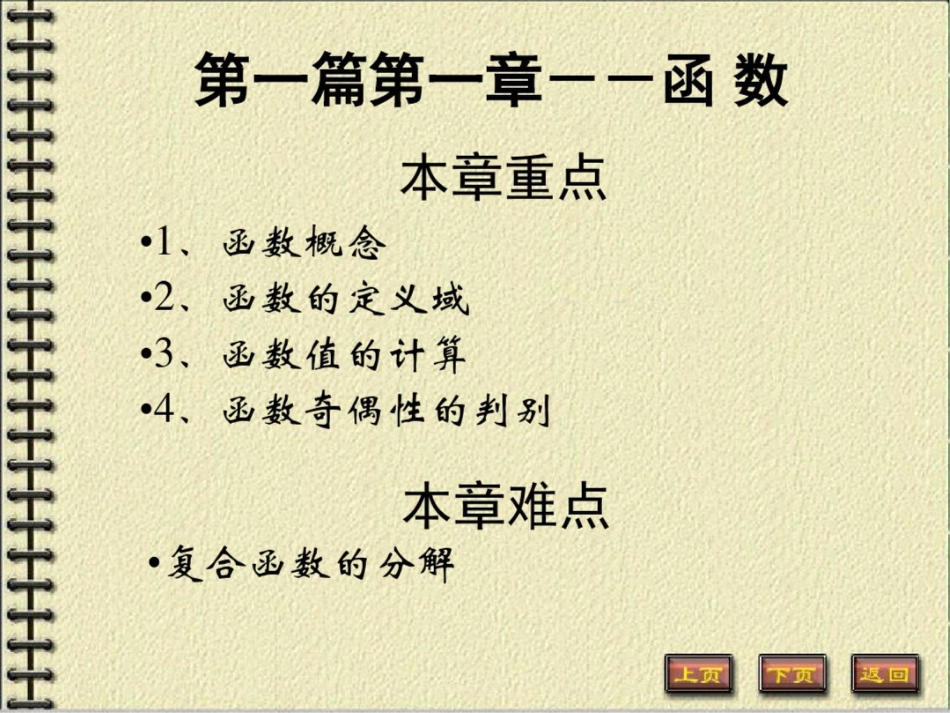 第一篇第一章——函 数

本章重点

•1、函数概念

•2、函数的定义域

•3、函数值的计算

•4、函数奇偶性的判别

本章难点

•复合函数的分解

上页 下页 返回